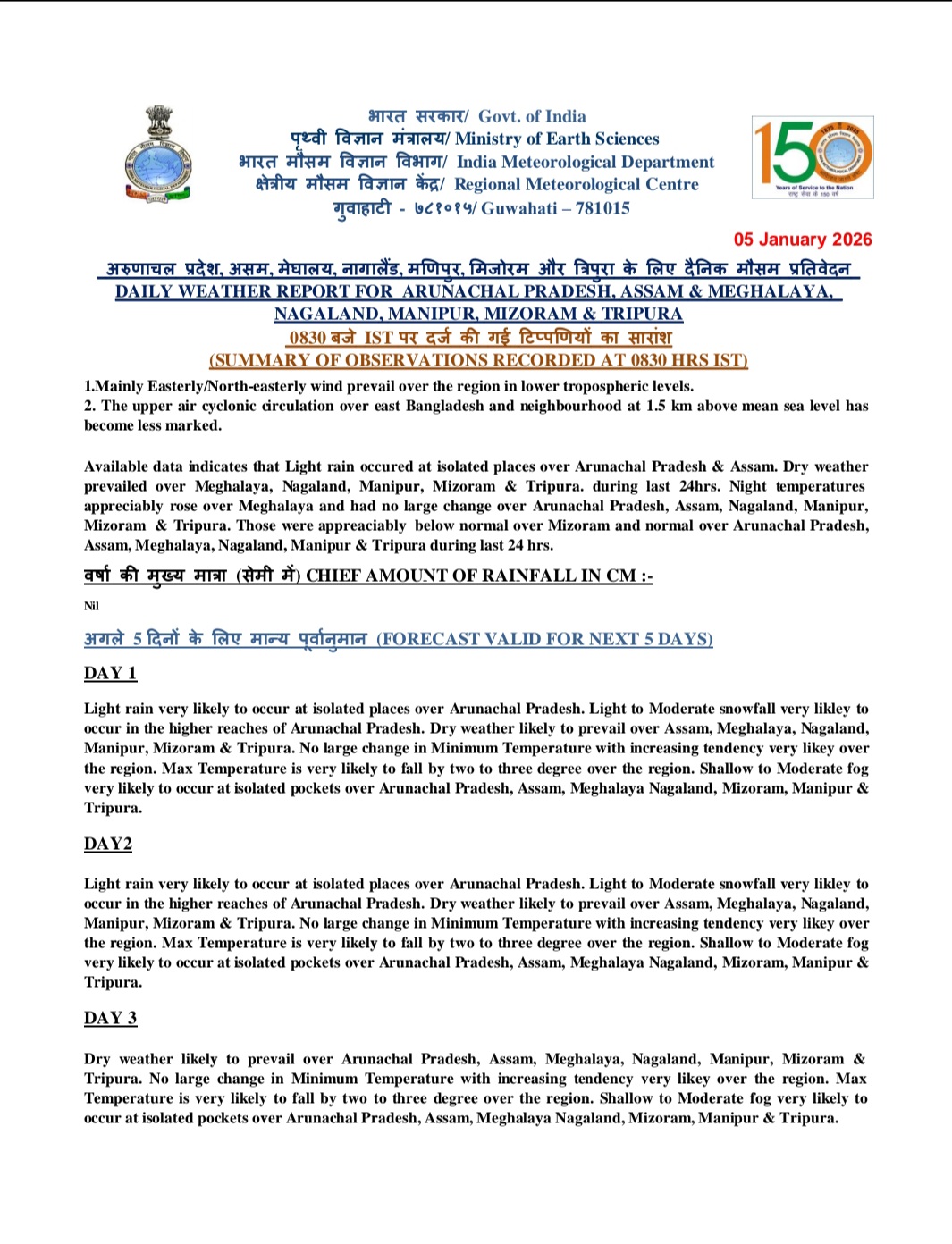 भारत सरकार/ Govt. of India
पृथ्वी विज्ञान मंत्रालय/ Ministry of Earth Sciences
भारत मौसम विज्ञान विभाग/ India Meteorological Department
क्षेत्रीय मौसम विज्ञान केंद्र/ Regional Meteorological Centre
गुवाहाटी - ७८१०१५/ Guwahati – 781015

150
Years of Service to the Nation

05 January 2026

अरुणाचल प्रदेश, असम, मेघालय, नागालैंड, मणिपुर, मिजोरम और त्रिपुरा के लिए दैनिक मौसम प्रतिवेदन
DAILY WEATHER REPORT FOR ARUNACHAL PRADESH, ASSAM & MEGHALAYA, NAGALAND, MANIPUR, MIZORAM & TRIPURA
0830 बजे IST पर दर्ज की गई टिप्पणियों का सारांश
(SUMMARY OF OBSERVATIONS RECORDED AT 0830 HRS IST)

1.Mainly Easterly/North-easterly wind prevail over the region in lower tropospheric levels.
2. The upper air cyclonic circulation over east Bangladesh and neighbourhood at 1.5 km above mean sea level has become less marked.

Available data indicates that Light rain occured at isolated places over Arunachal Pradesh & Assam. Dry weather prevailed over Meghalaya, Nagaland, Manipur, Mizoram & Tripura. during last 24hrs. Night temperatures appreciably rose over Meghalaya and had no large change over Arunachal Pradesh, Assam, Nagaland, Manipur, Mizoram & Tripura. Those were appreaciably below normal over Mizoram and normal over Arunachal Pradesh, Assam, Meghalaya, Nagaland, Manipur & Tripura during last 24 hrs.

वर्षा की मुख्य मात्रा (सेमी में) CHIEF AMOUNT OF RAINFALL IN CM :-

Nil

अगले 5 दिनों के लिए मान्य पूर्वानुमान (FORECAST VALID FOR NEXT 5 DAYS)

DAY 1

Light rain very likely to occur at isolated places over Arunachal Pradesh. Light to Moderate snowfall very likley to occur in the higher reaches of Arunachal Pradesh. Dry weather likely to prevail over Assam, Meghalaya, Nagaland, Manipur, Mizoram & Tripura. No large change in Minimum Temperature with increasing tendency very likey over the region. Max Temperature is very likely to fall by two to three degree over the region. Shallow to Moderate fog very likely to occur at isolated pockets over Arunachal Pradesh, Assam, Meghalaya Nagaland, Mizoram, Manipur & Tripura.

DAY2

Light rain very likely to occur at isolated places over Arunachal Pradesh. Light to Moderate snowfall very likley to occur in the higher reaches of Arunachal Pradesh. Dry weather likely to prevail over Assam, Meghalaya, Nagaland, Manipur, Mizoram & Tripura. No large change in Minimum Temperature with increasing tendency very likey over the region. Max Temperature is very likely to fall by two to three degree over the region. Shallow to Moderate fog very likely to occur at isolated pockets over Arunachal Pradesh, Assam, Meghalaya Nagaland, Mizoram, Manipur & Tripura.

DAY 3

Dry weather likely to prevail over Arunachal Pradesh, Assam, Meghalaya, Nagaland, Manipur, Mizoram & Tripura. No large change in Minimum Temperature with increasing tendency very likey over the region. Max Temperature is very likely to fall by two to three degree over the region. Shallow to Moderate fog very likely to occur at isolated pockets over Arunachal Pradesh, Assam, Meghalaya Nagaland, Mizoram, Manipur & Tripura.